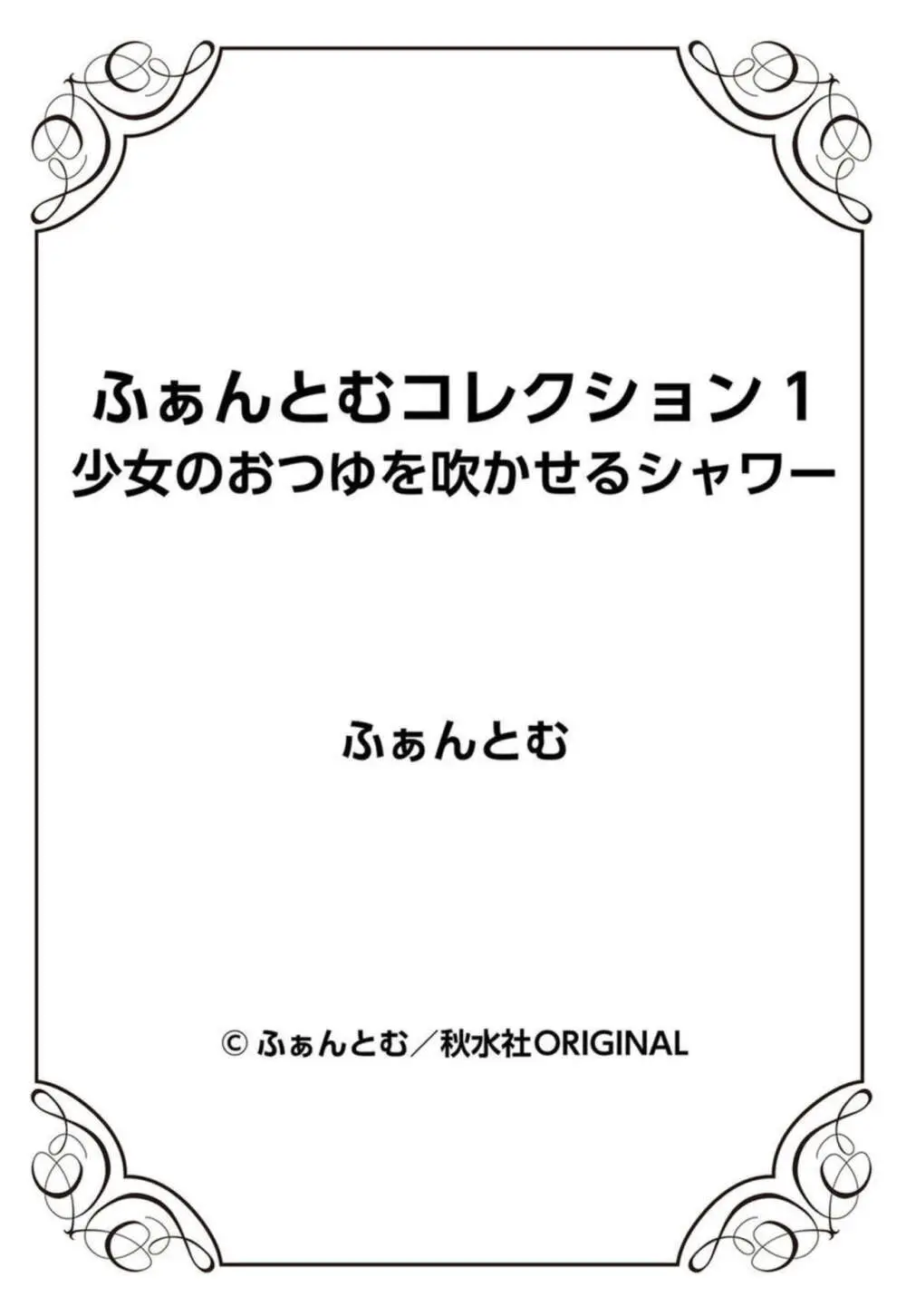 ふぁんとむコレクション 1
少女のおつゆを吹かせるシャワー

ふぁんとむ

© ふぁんとむ／秋水社ORIGINAL